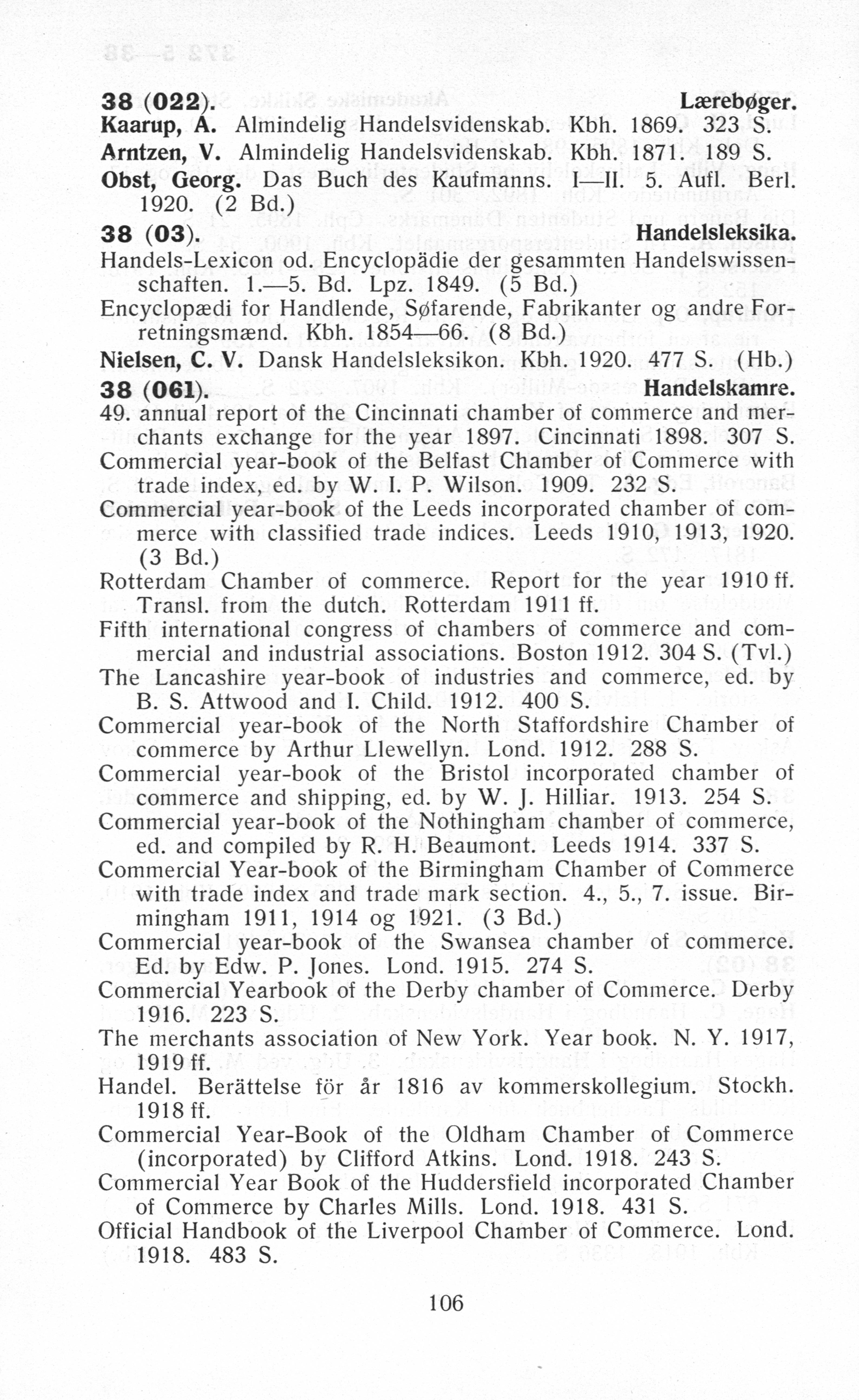 38 (022). Lærebøger.

Kaarup, A. Almindelig Handelsvidenskab. Kbh. 1869. 323 S.

Arntzen, V. Almindelig Handelsvidenskab. Kbh. 1871. 189 S.

Obst, Georg. Das Buch des Kaufmanns. I—II. 5. Aufl. Berl. 1920. (2 Bd.)

38 (03). Handelsleksika.

Handels-Lexicon od. Encyclopädie der gesammten Handelswissenschaften. 1.—5. Bd. Lpz. 1849. (5 Bd.)

Encyclopædi for Handlende, Søfarende, Fabrikanter og andre Forretningsmænd. Kbh. 1854—66. (8 Bd.)

Nielsen, C. V. Dansk Handelsleksikon. Kbh. 1920. 477 S. (Hb.)

38 (061). Handelskamre.

49. annual report of the Cincinnati chamber of commerce and merchants exchange for the year 1897. Cincinnati 1898. 307 S.

Commercial year-book of the Belfast Chamber of Commerce with trade index, ed. by W. I. P. Wilson. 1909. 232 S.

Commercial year-book of the Leeds incorporated chamber of commerce with classified trade indices. Leeds 1910, 1913, 1920. (3 Bd.)

Rotterdam Chamber of commerce. Report for the year 1910 ff. Transl. from the dutch. Rotterdam 1911 ff.

Fifth international congress of chambers of commerce and commercial and industrial associations. Boston 1912. 304 S. (Tvl.)

The Lancashire year-book of industries and commerce, ed. by B. S. Attwood and I. Child. 1912. 400 S.

Commercial year-book of the North Staffordshire Chamber of commerce by Arthur Llewellyn. Lond. 1912. 288 S.

Commercial year-book of the Bristol incorporated chamber of commerce and shipping, ed. by W. J. Hilliar. 1913. 254 S.

Commercial year-book of the Nothingham chamber of commerce, ed. and compiled by R. H. Beaumont. Leeds 1914. 337 S.

Commercial Year-book of the Birmingham Chamber of Commerce with trade index and trade mark section. 4., 5., 7. issue. Birmingham 1911, 1914 og 1921. (3 Bd.)

Commercial year-book of the Swansea chamber of commerce. Ed. by Edw. P. Jones. Lond. 1915. 274 S.

Commercial Yearbook of the Derby chamber of Commerce. Derby 1916. 223 S.

The merchants association of New York. Year book. N. Y. 1917, 1919 ff.

Handel. Berättelse för år 1816 av kommerskollegium. Stockh. 1918 ff.

Commercial Year-Book of the Oldham Chamber of Commerce (incorporated) by Clifford Atkins. Lond. 1918. 243 S.

Commercial Year Book of the Huddersfield incorporated Chamber of Commerce by Charles Mills. Lond. 1918. 431 S.

Official Handbook of the Liverpool Chamber of Commerce. Lond. 1918. 483 S.

106